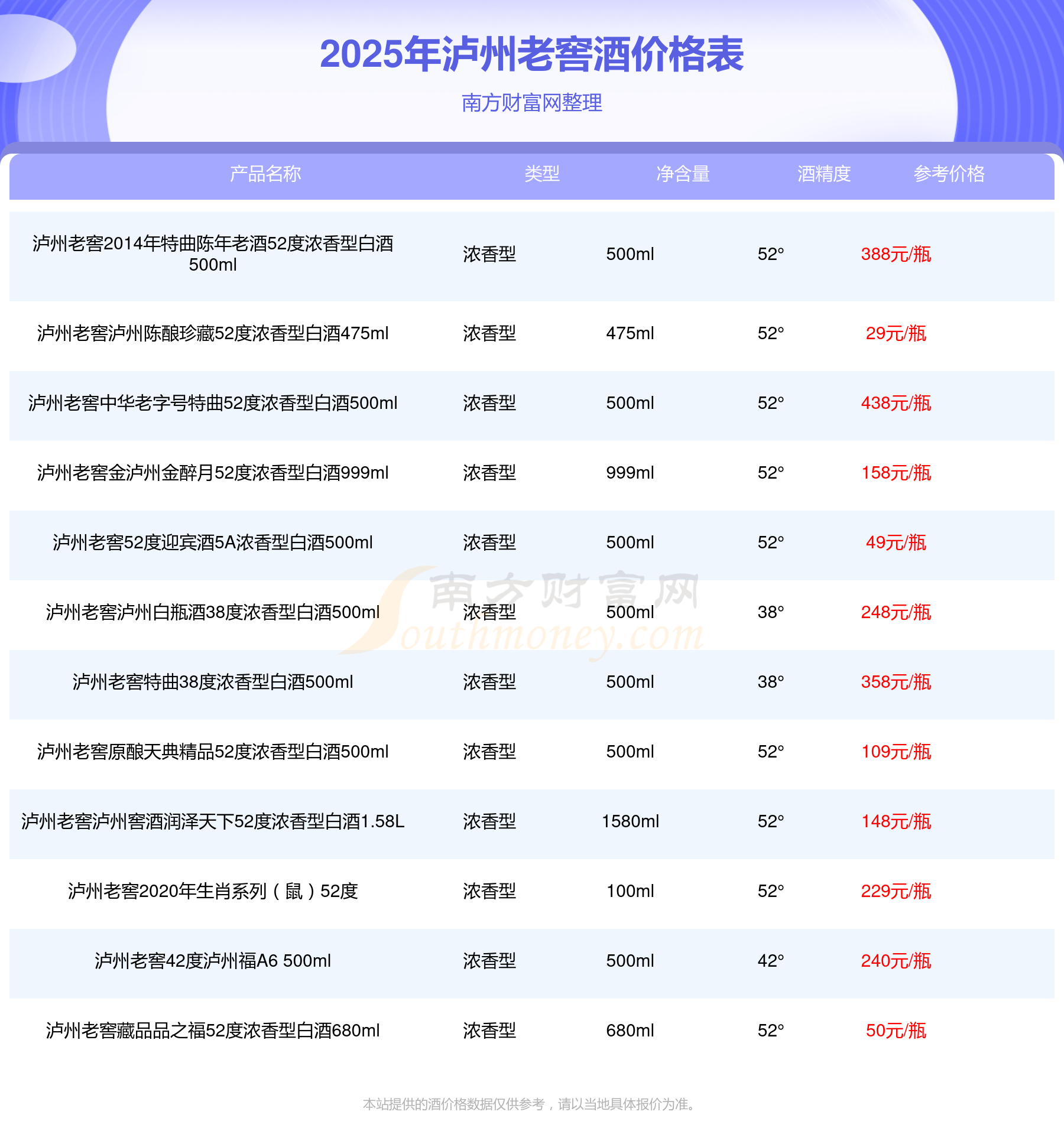 2025年泸州老窖酒价格表

南方财富网整理

| 产品名称 | 类型 | 净含量 | 酒精度 | 参考价格 |
|---|---|---|---|---|
| 泸州老窖2014年特曲陈年老酒52度浓香型白酒500ml | 浓香型 | 500ml | 52° | 388元/瓶 |
| 泸州老窖泸州陈酿珍藏52度浓香型白酒475ml | 浓香型 | 475ml | 52° | 29元/瓶 |
| 泸州老窖中华老字号特曲52度浓香型白酒500ml | 浓香型 | 500ml | 52° | 438元/瓶 |
| 泸州老窖金泸州金醉月52度浓香型白酒999ml | 浓香型 | 999ml | 52° | 158元/瓶 |
| 泸州老窖52度迎宾酒5A浓香型白酒500ml | 浓香型 | 500ml | 52° | 49元/瓶 |
| 泸州老窖泸州白瓶酒38度浓香型白酒500ml | 浓香型 | 500ml | 38° | 248元/瓶 |
| 泸州老窖特曲38度浓香型白酒500ml | 浓香型 | 500ml | 38° | 358元/瓶 |
| 泸州老窖原酿天典精品52度浓香型白酒500ml | 浓香型 | 500ml | 52° | 109元/瓶 |
| 泸州老窖泸州窖酒润泽天下52度浓香型白酒1.58L | 浓香型 | 1580ml | 52° | 148元/瓶 |
| 泸州老窖2020年生肖系列（鼠）52度 | 浓香型 | 100ml | 52° | 229元/瓶 |
| 泸州老窖42度泸州福A6 500ml | 浓香型 | 500ml | 42° | 240元/瓶 |
| 泸州老窖藏品品之福52度浓香型白酒680ml | 浓香型 | 680ml | 52° | 50元/瓶 |

本站提供的酒价格数据仅供参考，请以当地具体报价为准。

南方财富网 Southmoney.com